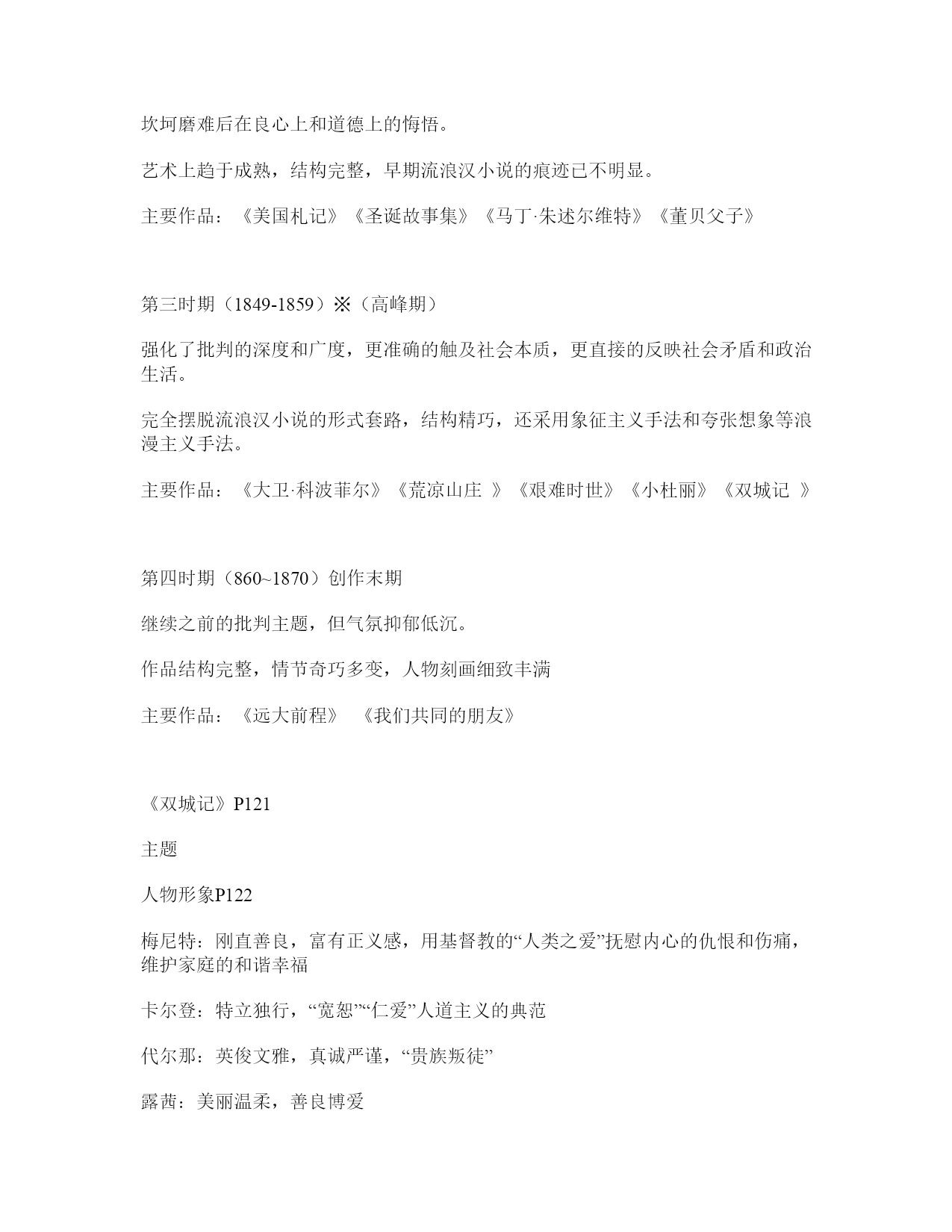 坎坷磨难后在良心上和道德上的悔悟。

艺术上趋于成熟，结构完整，早期流浪汉小说的痕迹已不明显。

主要作品：《美国札记》《圣诞故事集》《马丁·朱述尔维特》《董贝父子》

第三时期（1849-1859）※（高峰期）

强化了批判的深度和广度，更准确的触及社会本质，更直接的反映社会矛盾和政治生活。

完全摆脱流浪汉小说的形式套路，结构精巧，还采用象征主义手法和夸张想象等浪漫主义手法。

主要作品：《大卫·科波菲尔》《荒凉山庄 》《艰难时世》《小杜丽》《双城记 》

第四时期（860~1870）创作末期

继续之前的批判主题，但气氛抑郁低沉。

作品结构完整，情节奇巧多变，人物刻画细致丰满

主要作品：《远大前程》 《我们共同的朋友》

《双城记》P121

主题

人物形象P122

梅尼特：刚直善良，富有正义感，用基督教的“人类之爱”抚慰内心的仇恨和伤痛，维护家庭的和谐幸福

卡尔登：特立独行，“宽恕”“仁爱”人道主义的典范

代尔那：英俊文雅，真诚严谨，“贵族叛徒”

露茜：美丽温柔，善良博爱